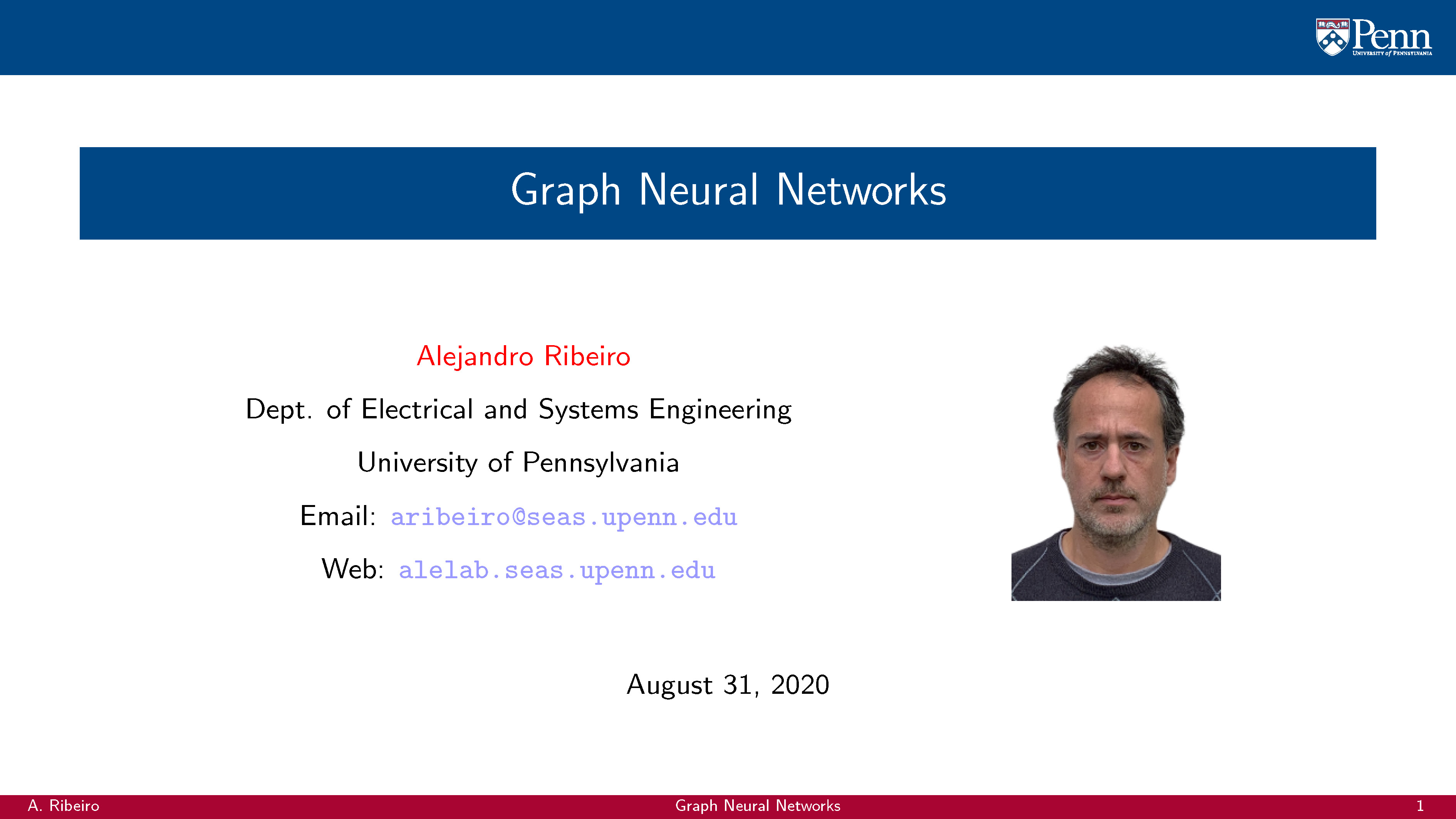 Penn
UNIVERSITY of PENNSYLVANIA

Graph Neural Networks

Alejandro Ribeiro

Dept. of Electrical and Systems Engineering

University of Pennsylvania

Email: aribeiro@seas.upenn.edu

Web: alelab.seas.upenn.edu

August 31, 2020

A. Ribeiro Graph Neural Networks 1